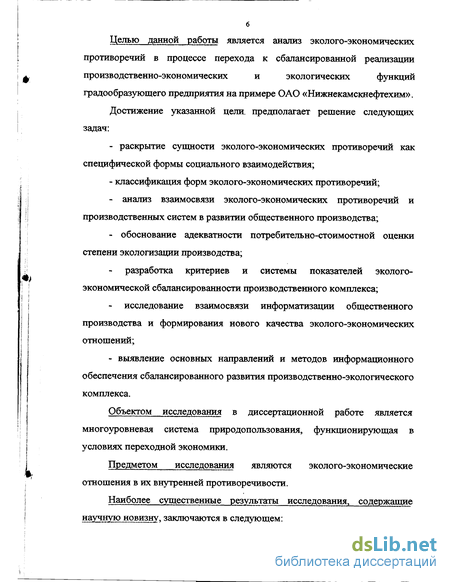 6

Целью данной работы является анализ эколого-экономических противоречий в процессе перехода к сбалансированной реализации производственно-экономических и экологических функций градообразующего предприятия на примере ОАО «Нижнекамскнефтехим».

Достижение указанной цели предполагает решение следующих задач:

- раскрытие сущности эколого-экономических противоречий как специфической формы социального взаимодействия;

- классификация форм эколого-экономических противоречий;

- анализ взаимосвязи эколого-экономических противоречий и производственных систем в развитии общественного производства;

- обоснование адекватности потребительно-стоимостной оценки степени экологизации производства;

- разработка критериев и системы показателей эколого-экономической сбалансированности производственного комплекса;

- исследование взаимосвязи информатизации общественного производства и формирования нового качества эколого-экономических отношений;

- выявление основных направлений и методов информационного обеспечения сбалансированного развития производственно-экологического комплекса.

Объектом исследования в диссертационной работе является многоуровневая система природопользования, функционирующая в условиях переходной экономики.

Предметом исследования являются эколого-экономические отношения в их внутренней противоречивости.

Наиболее существенные результаты исследования, содержащие научную новизну, заключаются в следующем:

dsLib.net
библиотека диссертаций